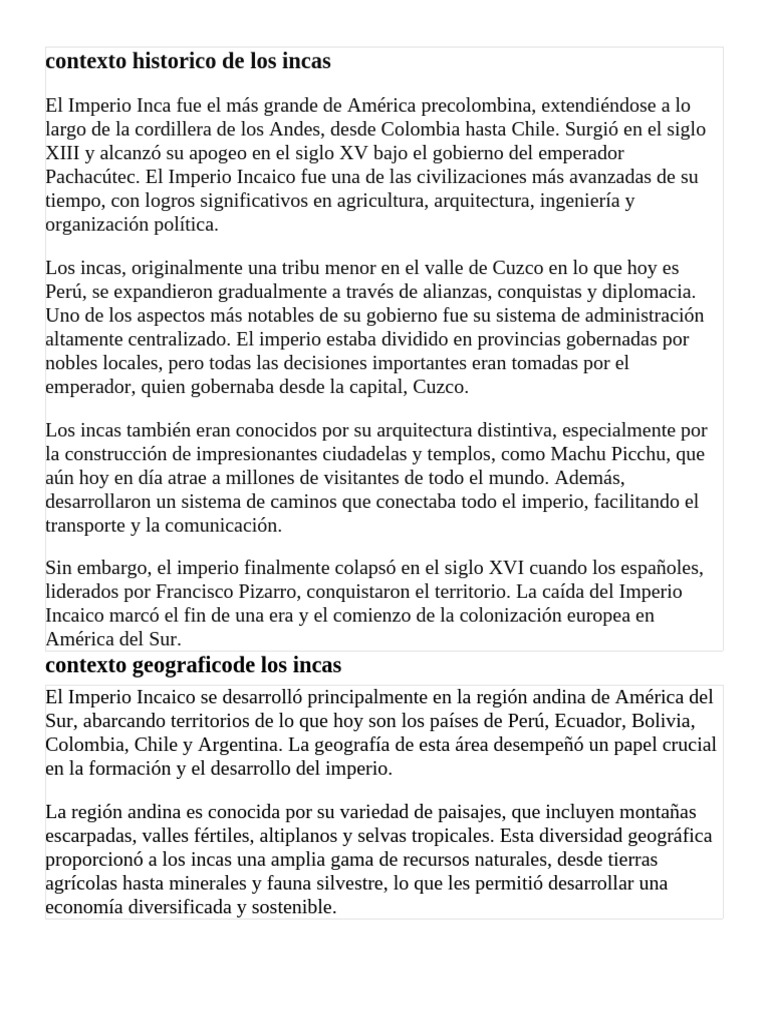 contexto historico de los incas

El Imperio Inca fue el más grande de América precolombina, extendiéndose a lo largo de la cordillera de los Andes, desde Colombia hasta Chile. Surgió en el siglo XIII y alcanzó su apogeo en el siglo XV bajo el gobierno del emperador Pachacútec. El Imperio Incaico fue una de las civilizaciones más avanzadas de su tiempo, con logros significativos en agricultura, arquitectura, ingeniería y organización política.

Los incas, originalmente una tribu menor en el valle de Cuzco en lo que hoy es Perú, se expandieron gradualmente a través de alianzas, conquistas y diplomacia. Uno de los aspectos más notables de su gobierno fue su sistema de administración altamente centralizado. El imperio estaba dividido en provincias gobernadas por nobles locales, pero todas las decisiones importantes eran tomadas por el emperador, quien gobernaba desde la capital, Cuzco.

Los incas también eran conocidos por su arquitectura distintiva, especialmente por la construcción de impresionantes ciudadelas y templos, como Machu Picchu, que aún hoy en día atrae a millones de visitantes de todo el mundo. Además, desarrollaron un sistema de caminos que conectaba todo el imperio, facilitando el transporte y la comunicación.

Sin embargo, el imperio finalmente colapsó en el siglo XVI cuando los españoles, liderados por Francisco Pizarro, conquistaron el territorio. La caída del Imperio Incaico marcó el fin de una era y el comienzo de la colonización europea en América del Sur.

contexto geograficode los incas

El Imperio Incaico se desarrolló principalmente en la región andina de América del Sur, abarcando territorios de lo que hoy son los países de Perú, Ecuador, Bolivia, Colombia, Chile y Argentina. La geografía de esta área desempeñó un papel crucial en la formación y el desarrollo del imperio.

La región andina es conocida por su variedad de paisajes, que incluyen montañas escarpadas, valles fértiles, altiplanos y selvas tropicales. Esta diversidad geográfica proporcionó a los incas una amplia gama de recursos naturales, desde tierras agrícolas hasta minerales y fauna silvestre, lo que les permitió desarrollar una economía diversificada y sostenible.